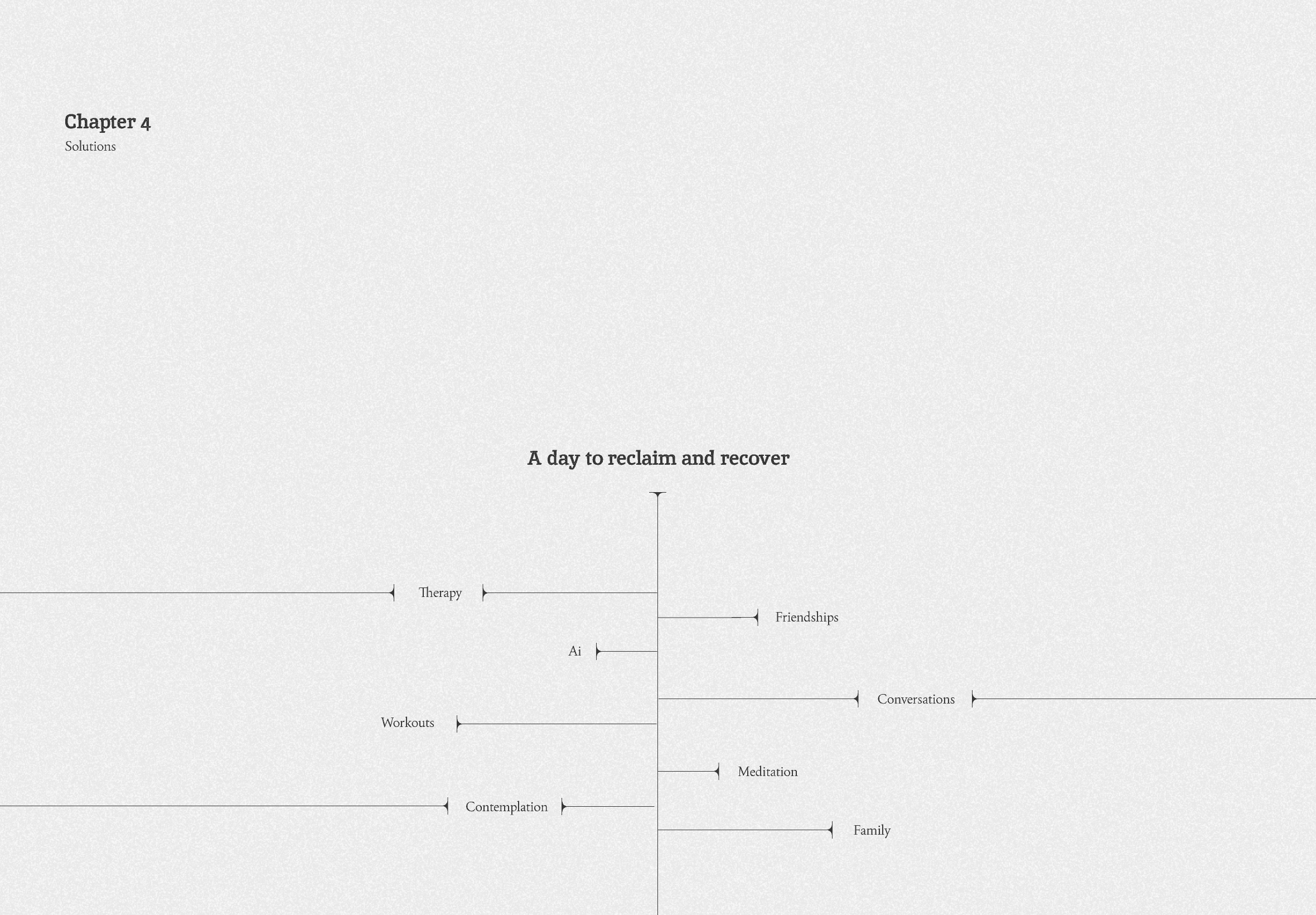 Chapter 4
Solutions

A day to reclaim and recover

Therapy

Friendships

Ai

Conversations

Workouts

Meditation

Contemplation

Family